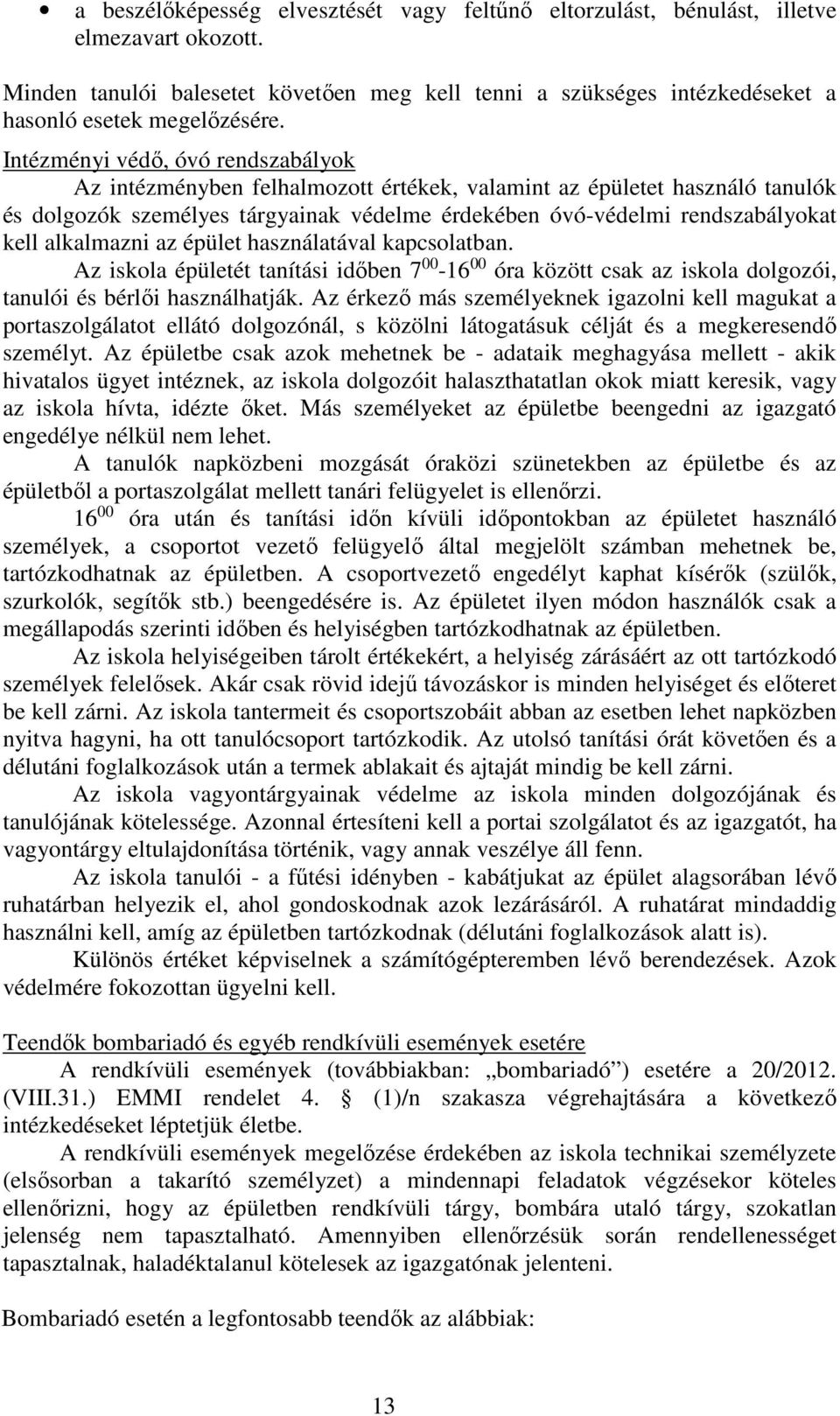 • a beszélőképesség elvesztését vagy feltűnő eltorzulást, bénulást, illetve elmezavart okozott.

Minden tanulói balesetet követően meg kell tenni a szükséges intézkedéseket a hasonló esetek megelőzésére.

Intézményi védő, óvó rendszabályok
Az intézményben felhalmozott értékek, valamint az épületet használó tanulók és dolgozók személyes tárgyainak védelme érdekében óvó-védelmi rendszabályokat kell alkalmazni az épület használatával kapcsolatban.

Az iskola épületét tanítási időben $7^{00}$-$16^{00}$ óra között csak az iskola dolgozói, tanulói és bérlői használhatják. Az érkező más személyeknek igazolni kell magukat a portaszolgálatot ellátó dolgozónál, s közölni látogatásuk célját és a megkeresendő személyt. Az épületbe csak azok mehetnek be - adataik meghagyása mellett - akik hivatalos ügyet intéznek, az iskola dolgozóit halaszthatatlan okok miatt keresik, vagy az iskola hívta, idézte őket. Más személyeket az épületbe beengedni az igazgató engedélye nélkül nem lehet.

A tanulók napközbeni mozgását óraközi szünetekben az épületbe és az épületből a portaszolgálat mellett tanári felügyelet is ellenőrzi.

$16^{00}$ óra után és tanítási időn kívüli időpontokban az épületet használó személyek, a csoportot vezető felügyelő által megjelölt számban mehetnek be, tartózkodhatnak az épületben. A csoportvezető engedélyt kaphat kísérők (szülők, szurkolók, segítők stb.) beengedésére is. Az épületet ilyen módon használók csak a megállapodás szerinti időben és helyiségben tartózkodhatnak az épületben.

Az iskola helyiségeiben tárolt értékekért, a helyiség zárásáért az ott tartózkodó személyek felelősek. Akár csak rövid idejű távozáskor is minden helyiséget és előteret be kell zárni. Az iskola tantermeit és csoportszobáit abban az esetben lehet napközben nyitva hagyni, ha ott tanulócsoport tartózkodik. Az utolsó tanítási órát követően és a délutáni foglalkozások után a termek ablakait és ajtaját mindig be kell zárni.

Az iskola vagyontárgyainak védelme az iskola minden dolgozójának és tanulójának kötelessége. Azonnal értesíteni kell a portai szolgálatot és az igazgatót, ha vagyontárgy eltulajdonítása történik, vagy annak veszélye áll fenn.

Az iskola tanulói - a fűtési idényben - kabátjukat az épület alagsorában lévő ruhatárban helyezik el, ahol gondoskodnak azok lezárásáról. A ruhatárat mindaddig használni kell, amíg az épületben tartózkodnak (délutáni foglalkozások alatt is).

Különös értéket képviselnek a számítógépteremben lévő berendezések. Azok védelmére fokozottan ügyelni kell.

Teendők bombariadó és egyéb rendkívüli események esetére
A rendkívüli események (továbbiakban: „bombariadó”) esetére a 20/2012. (VIII.31.) EMMI rendelet 4. § (1)/n szakasza végrehajtására a következő intézkedéseket léptetjük életbe.

A rendkívüli események megelőzése érdekében az iskola technikai személyzete (elsősorban a takarító személyzet) a mindennapi feladatok végzésekor köteles ellenőrizni, hogy az épületben rendkívüli tárgy, bombára utaló tárgy, szokatlan jelenség nem tapasztalható. Amennyiben ellenőrzésük során rendellenességet tapasztalnak, haladéktalanul kötelesek az igazgatónak jelenteni.

Bombariadó esetén a legfontosabb teendők az alábbiak:

13